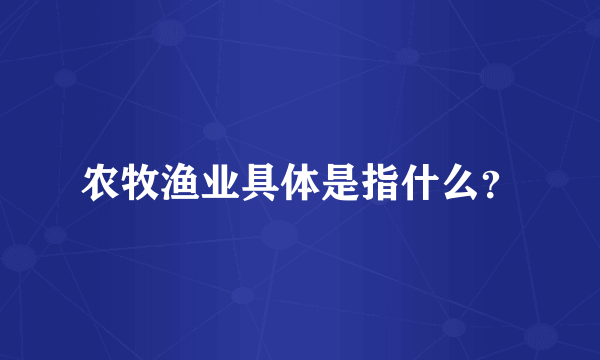 农牧渔业具体是指什么？